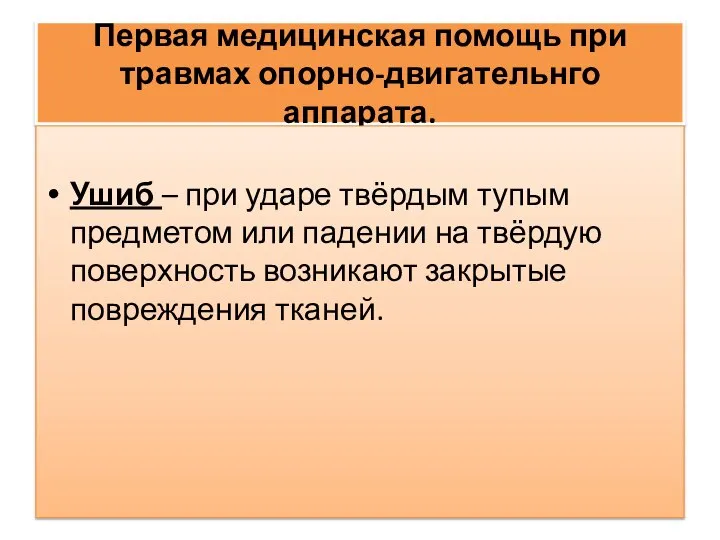 Первая медицинская помощь при травмах опорно-двигательнго аппарата.

• Ушиб – при ударе твёрдым тупым предметом или падении на твёрдую поверхность возникают закрытые повреждения тканей.